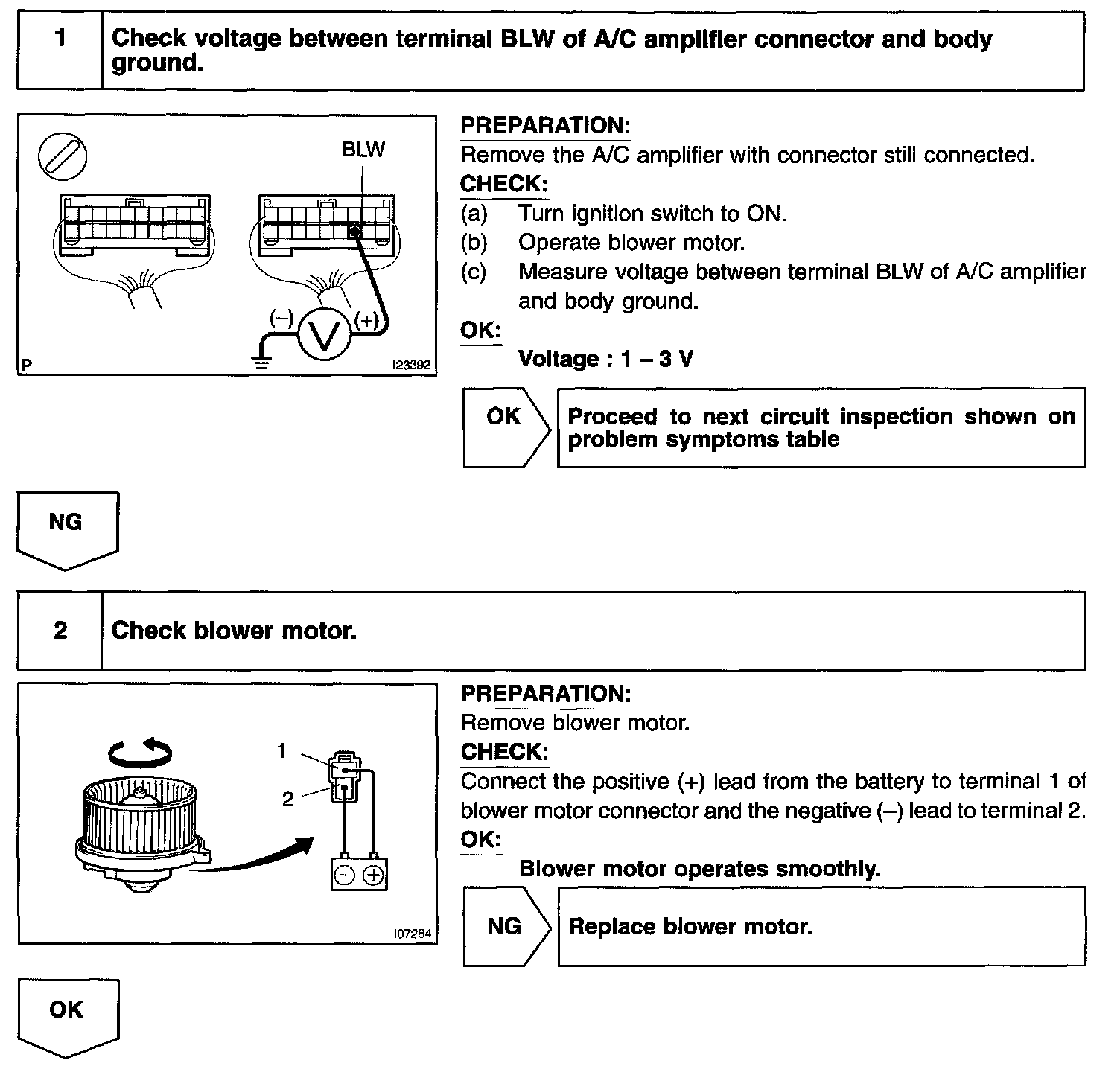 1 Check voltage between terminal BLW of A/C amplifier connector and body ground.

BLW
(–) V (+)
P I23392

PREPARATION:
Remove the A/C amplifier with connector still connected.
CHECK:
(a) Turn ignition switch to ON.
(b) Operate blower motor.
(c) Measure voltage between terminal BLW of A/C amplifier and body ground.
OK:
Voltage : 1 – 3 V

OK Proceed to next circuit inspection shown on problem symptoms table

NG

2 Check blower motor.

1
2
I07284

PREPARATION:
Remove blower motor.
CHECK:
Connect the positive (+) lead from the battery to terminal 1 of blower motor connector and the negative (–) lead to terminal 2.
OK:
Blower motor operates smoothly.

NG Replace blower motor.

OK